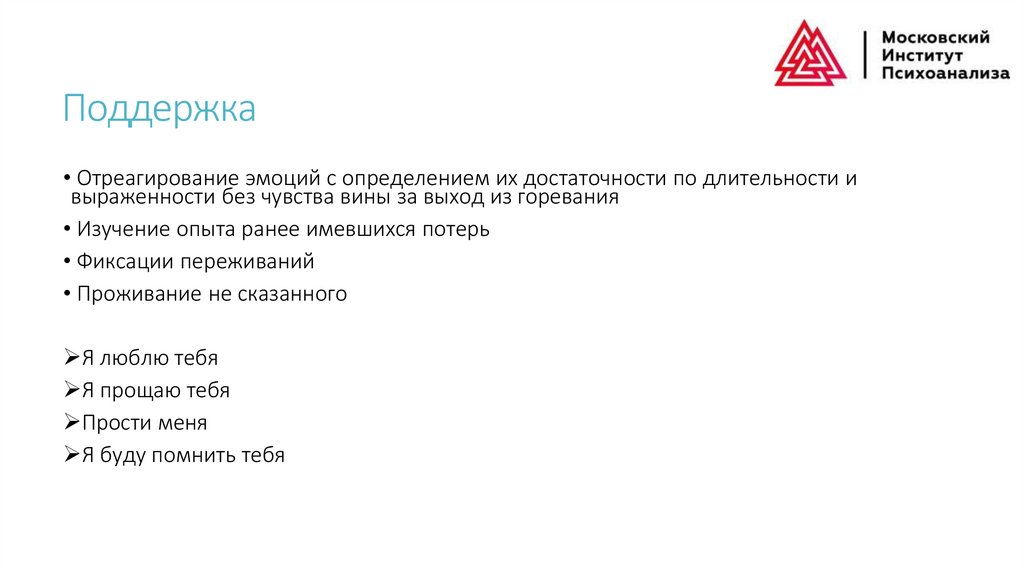 Московский Институт Психоанализа

Поддержка

• Отреагирование эмоций с определением их достаточности по длительности и выраженности без чувства вины за выход из горевания
• Изучение опыта ранее имевшихся потерь
• Фиксации переживаний
• Проживание не сказанного

➢Я люблю тебя
➢Я прощаю тебя
➢Прости меня
➢Я буду помнить тебя